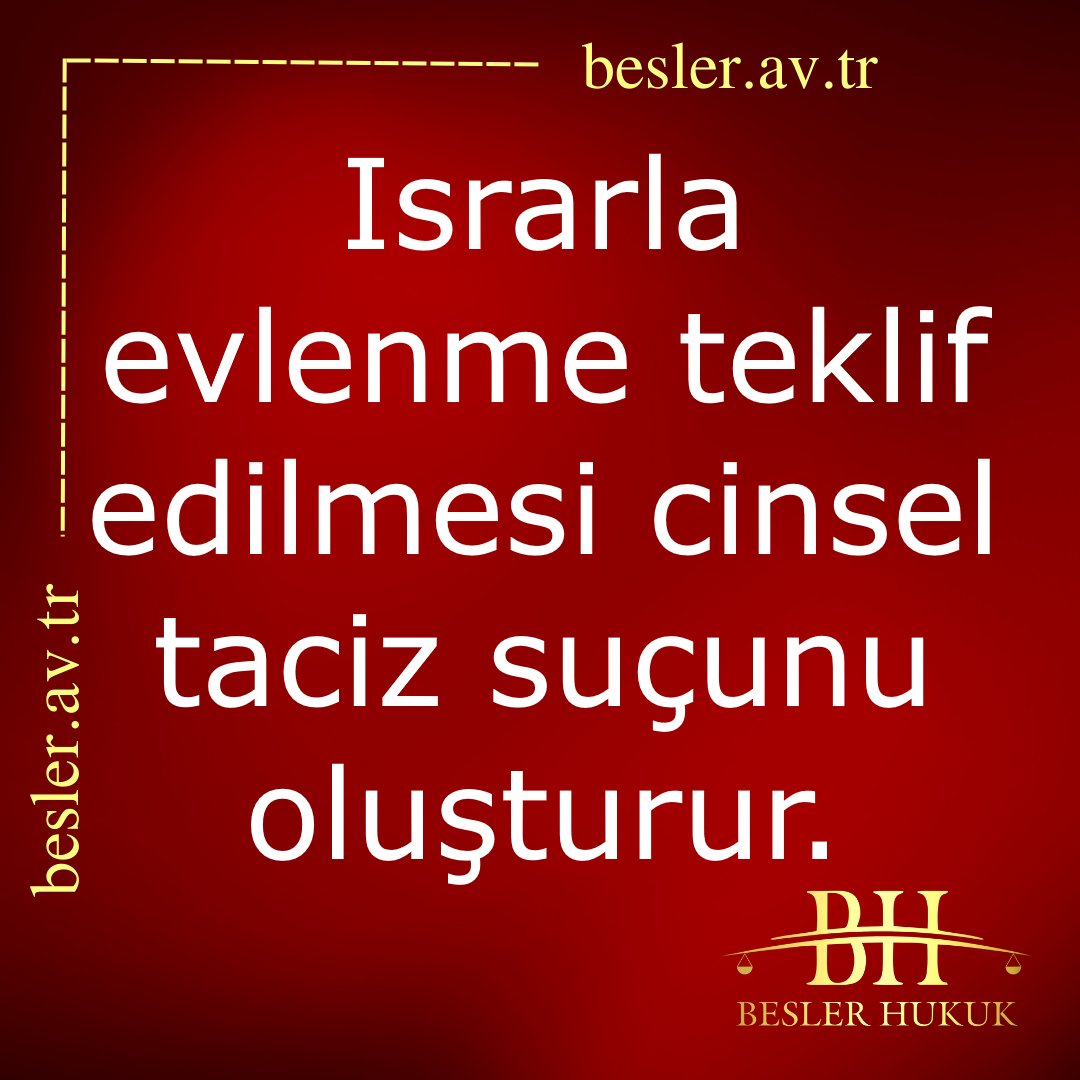 besler.av.tr

Israrla evlenme teklif edilmesi cinsel taciz suçunu oluşturur.

besler.av.tr

BH
BESLER HUKUK